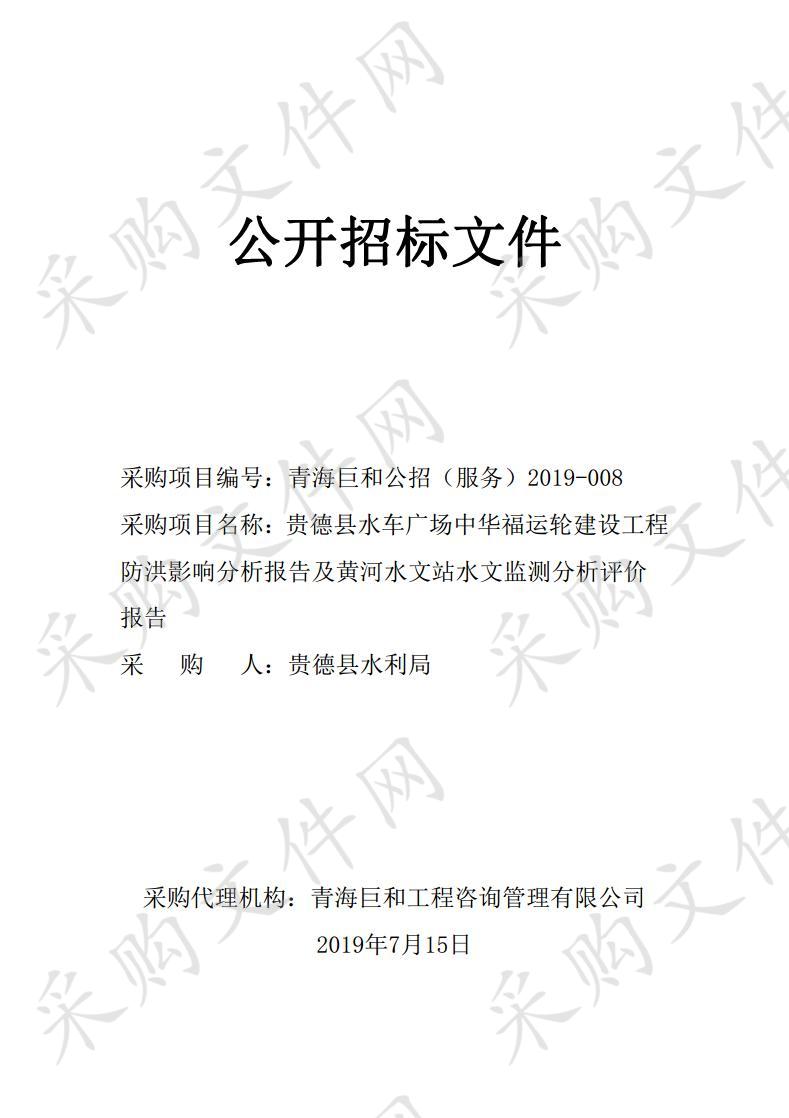 采购文件网

公开招标文件

采购项目编号：青海巨和公招（服务）2019-008
采购项目名称：贵德县水车广场中华福运轮建设工程防洪影响分析报告及黄河水文站水文监测分析评价报告
采　　购　　人：贵德县水利局

采购代理机构：青海巨和工程咨询管理有限公司
2019年7月15日